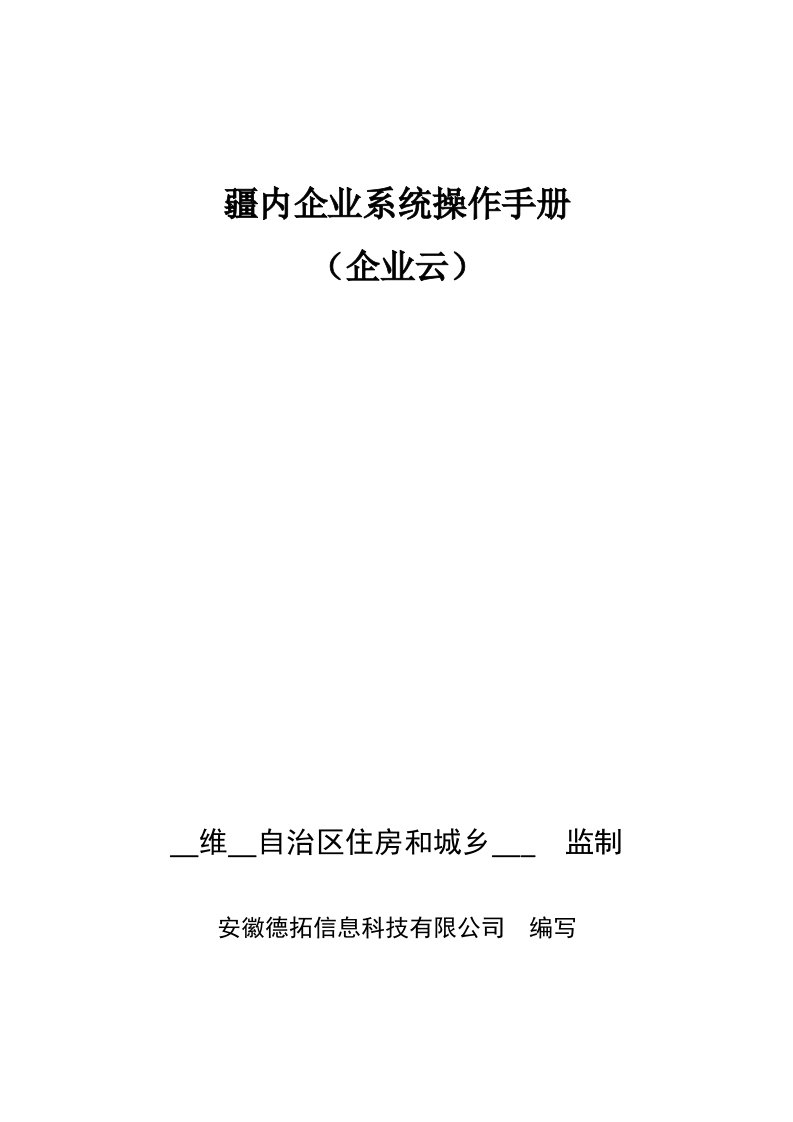 疆内企业系统操作手册

（企业云）

__维__自治区住房和城乡___　监制

安徽德拓信息科技有限公司　编写